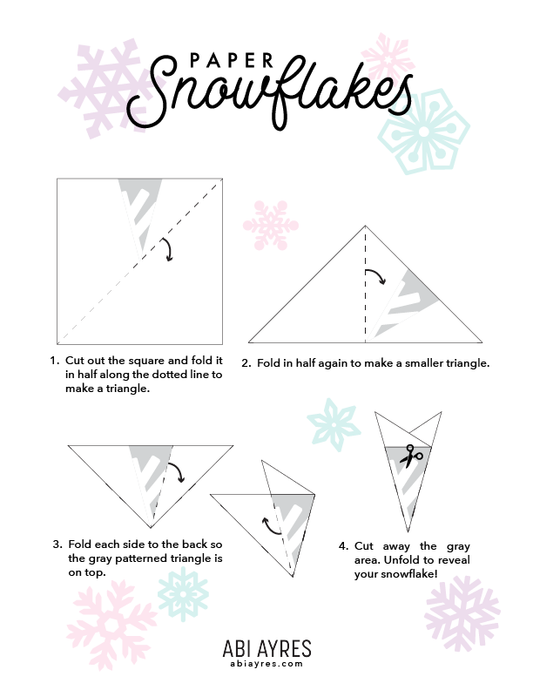 PAPER
Snowflakes

1. Cut out the square and fold it in half along the dotted line to make a triangle.

2. Fold in half again to make a smaller triangle.

3. Fold each side to the back so the gray patterned triangle is on top.

4. Cut away the gray area. Unfold to reveal your snowflake!

ABI AYRES
abiayres.com